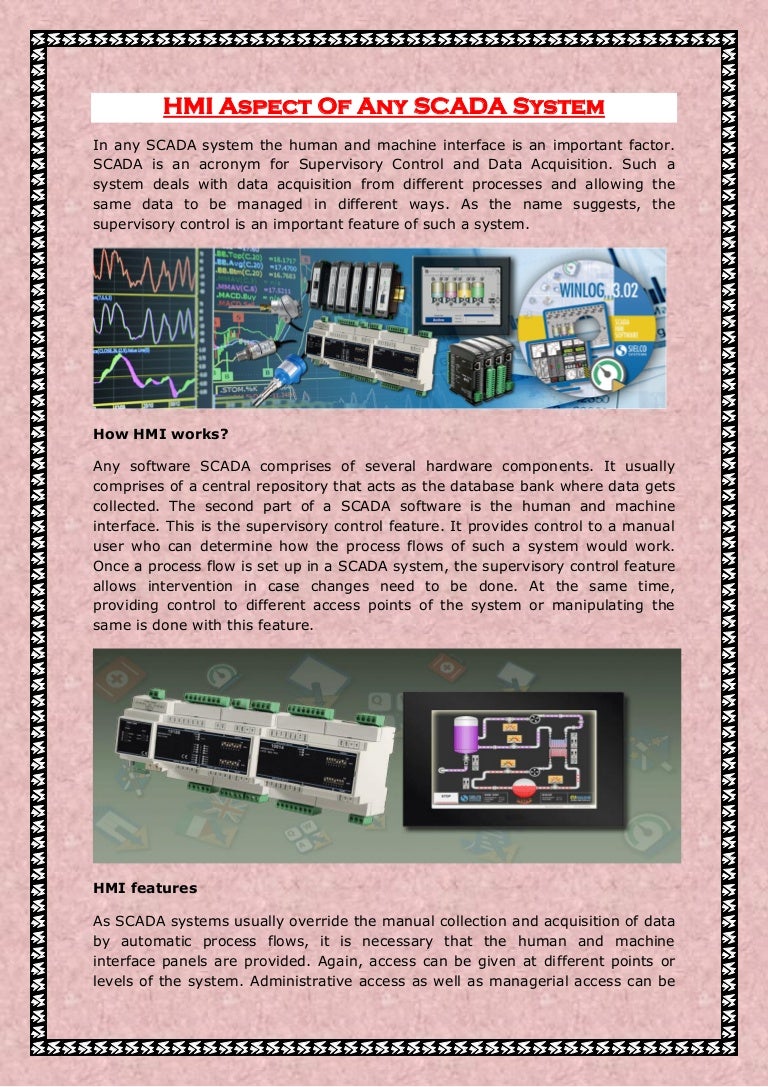 HMI Aspect Of Any SCADA System

In any SCADA system the human and machine interface is an important factor. SCADA is an acronym for Supervisory Control and Data Acquisition. Such a system deals with data acquisition from different processes and allowing the same data to be managed in different ways. As the name suggests, the supervisory control is an important feature of such a system.

WINLOG 3.02

How HMI works?

Any software SCADA comprises of several hardware components. It usually comprises of a central repository that acts as the database bank where data gets collected. The second part of a SCADA software is the human and machine interface. This is the supervisory control feature. It provides control to a manual user who can determine how the process flows of such a system would work. Once a process flow is set up in a SCADA system, the supervisory control feature allows intervention in case changes need to be done. At the same time, providing control to different access points of the system or manipulating the same is done with this feature.

HMI features

As SCADA systems usually override the manual collection and acquisition of data by automatic process flows, it is necessary that the human and machine interface panels are provided. Again, access can be given at different points or levels of the system. Administrative access as well as managerial access can be